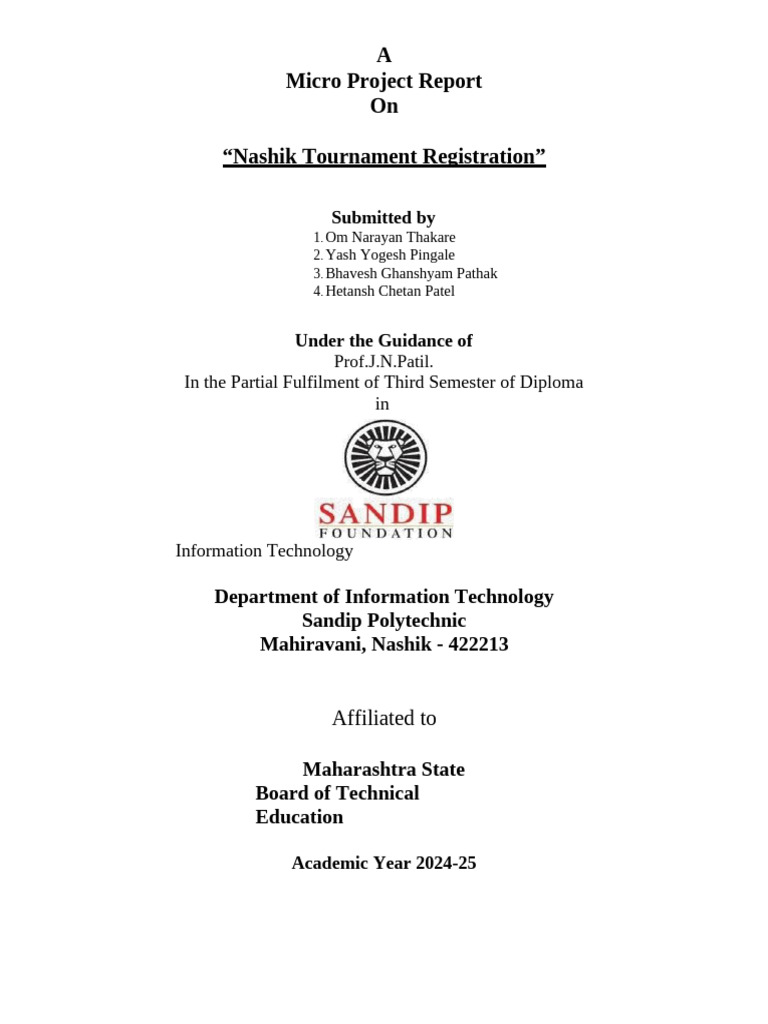 A
Micro Project Report
On

“Nashik Tournament Registration”

Submitted by
1. Om Narayan Thakare
2. Yash Yogesh Pingale
3. Bhavesh Ghanshyam Pathak
4. Hetansh Chetan Patel

Under the Guidance of
Prof.J.N.Patil.
In the Partial Fulfilment of Third Semester of Diploma
in

SANDIP
FOUNDATION

Information Technology

Department of Information Technology
Sandip Polytechnic
Mahiravani, Nashik - 422213

Affiliated to

Maharashtra State
Board of Technical
Education

Academic Year 2024-25